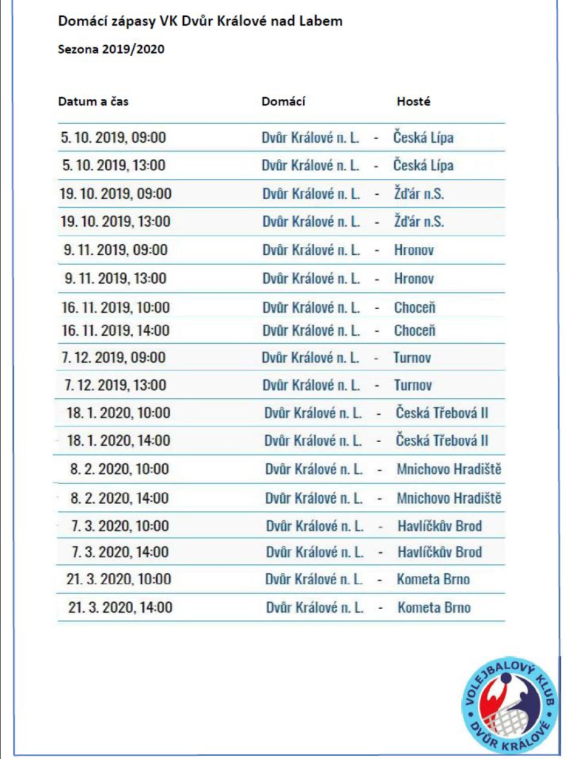 Domácí zápasy VK Dvůr Králové nad Labem

Sezona 2019/2020

| Datum a čas | Domácí | | Hosté |
|---|---|---|---|
| 5. 10. 2019, 09:00 | Dvůr Králové n. L. | - | Česká Lípa |
| 5. 10. 2019, 13:00 | Dvůr Králové n. L. | - | Česká Lípa |
| 19. 10. 2019, 09:00 | Dvůr Králové n. L. | - | Žďár n.S. |
| 19. 10. 2019, 13:00 | Dvůr Králové n. L. | - | Žďár n.S. |
| 9. 11. 2019, 09:00 | Dvůr Králové n. L. | - | Hronov |
| 9. 11. 2019, 13:00 | Dvůr Králové n. L. | - | Hronov |
| 16. 11. 2019, 10:00 | Dvůr Králové n. L. | - | Choceň |
| 16. 11. 2019, 14:00 | Dvůr Králové n. L. | - | Choceň |
| 7. 12. 2019, 09:00 | Dvůr Králové n. L. | - | Turnov |
| 7. 12. 2019, 13:00 | Dvůr Králové n. L. | - | Turnov |
| 18. 1. 2020, 10:00 | Dvůr Králové n. L. | - | Česká Třebová II |
| 18. 1. 2020, 14:00 | Dvůr Králové n. L. | - | Česká Třebová II |
| 8. 2. 2020, 10:00 | Dvůr Králové n. L. | - | Mnichovo Hradiště |
| 8. 2. 2020, 14:00 | Dvůr Králové n. L. | - | Mnichovo Hradiště |
| 7. 3. 2020, 10:00 | Dvůr Králové n. L. | - | Havlíčkův Brod |
| 7. 3. 2020, 14:00 | Dvůr Králové n. L. | - | Havlíčkův Brod |
| 21. 3. 2020, 10:00 | Dvůr Králové n. L. | - | Kometa Brno |
| 21. 3. 2020, 14:00 | Dvůr Králové n. L. | - | Kometa Brno |

VOLEJBALOVÝ KLUB DVŮR KRÁLOVÉ